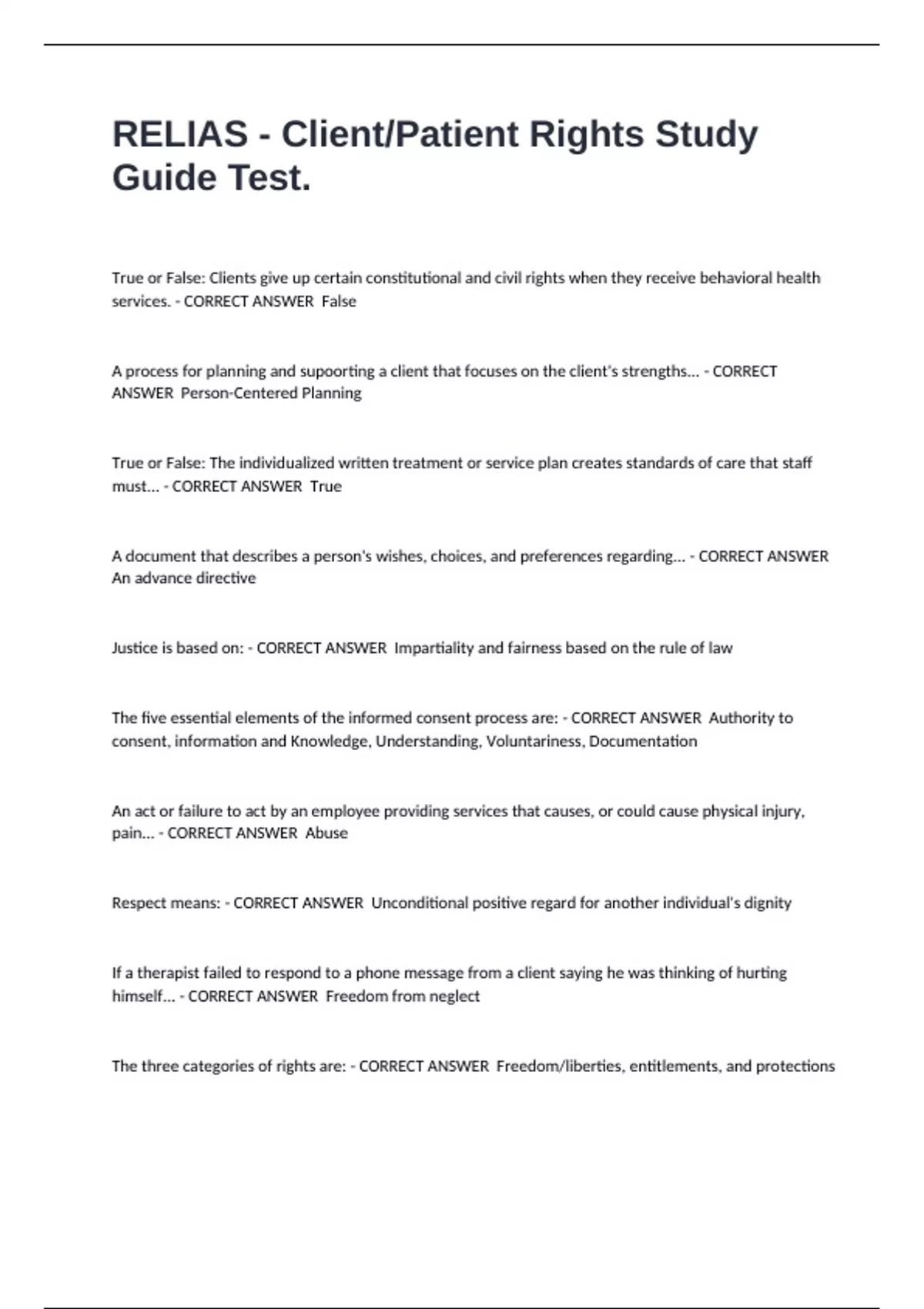 RELIAS - Client/Patient Rights Study Guide Test.

True or False: Clients give up certain constitutional and civil rights when they receive behavioral health services. - CORRECT ANSWER  False

A process for planning and supoorting a client that focuses on the client's strengths... - CORRECT ANSWER  Person-Centered Planning

True or False: The individualized written treatment or service plan creates standards of care that staff must... - CORRECT ANSWER  True

A document that describes a person's wishes, choices, and preferences regarding... - CORRECT ANSWER  An advance directive

Justice is based on: - CORRECT ANSWER  Impartiality and fairness based on the rule of law

The five essential elements of the informed consent process are: - CORRECT ANSWER  Authority to consent, information and Knowledge, Understanding, Voluntariness, Documentation

An act or failure to act by an employee providing services that causes, or could cause physical injury, pain... - CORRECT ANSWER  Abuse

Respect means: - CORRECT ANSWER  Unconditional positive regard for another individual's dignity

If a therapist failed to respond to a phone message from a client saying he was thinking of hurting himself... - CORRECT ANSWER  Freedom from neglect

The three categories of rights are: - CORRECT ANSWER  Freedom/liberties, entitlements, and protections